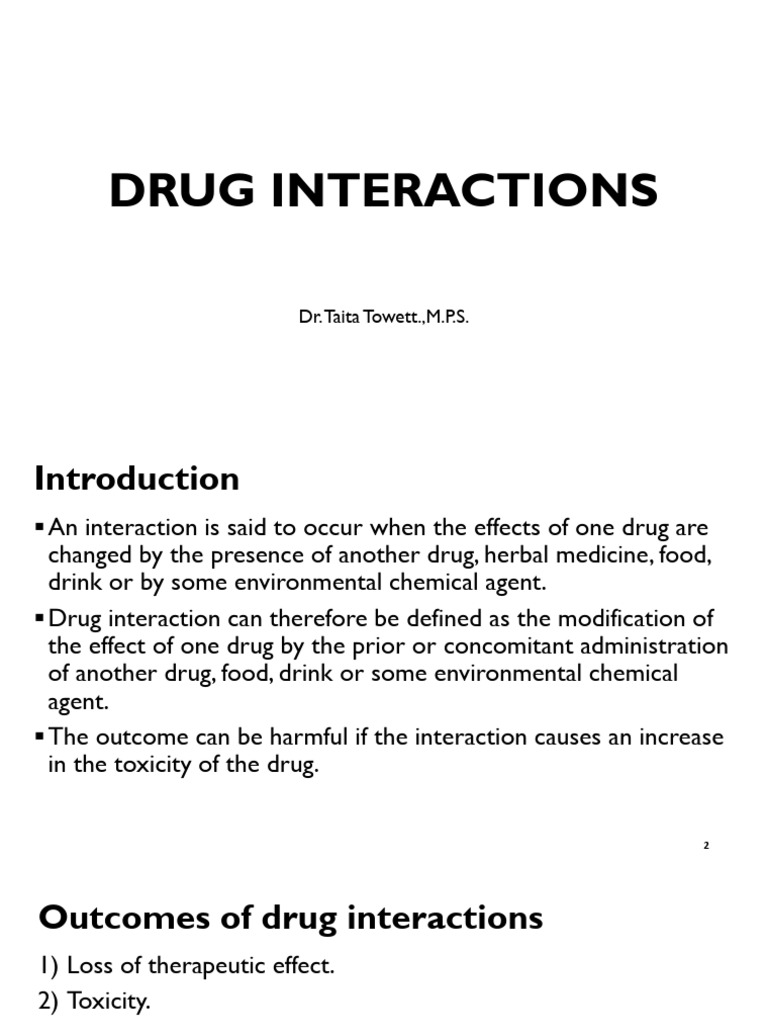 DRUG INTERACTIONS

Dr. Taita Towett.,M.P.S.

Introduction

▪ An interaction is said to occur when the effects of one drug are changed by the presence of another drug, herbal medicine, food, drink or by some environmental chemical agent.

▪ Drug interaction can therefore be defined as the modification of the effect of one drug by the prior or concomitant administration of another drug, food, drink or some environmental chemical agent.

▪ The outcome can be harmful if the interaction causes an increase in the toxicity of the drug.

2

Outcomes of drug interactions

1) Loss of therapeutic effect.

2) Toxicity.